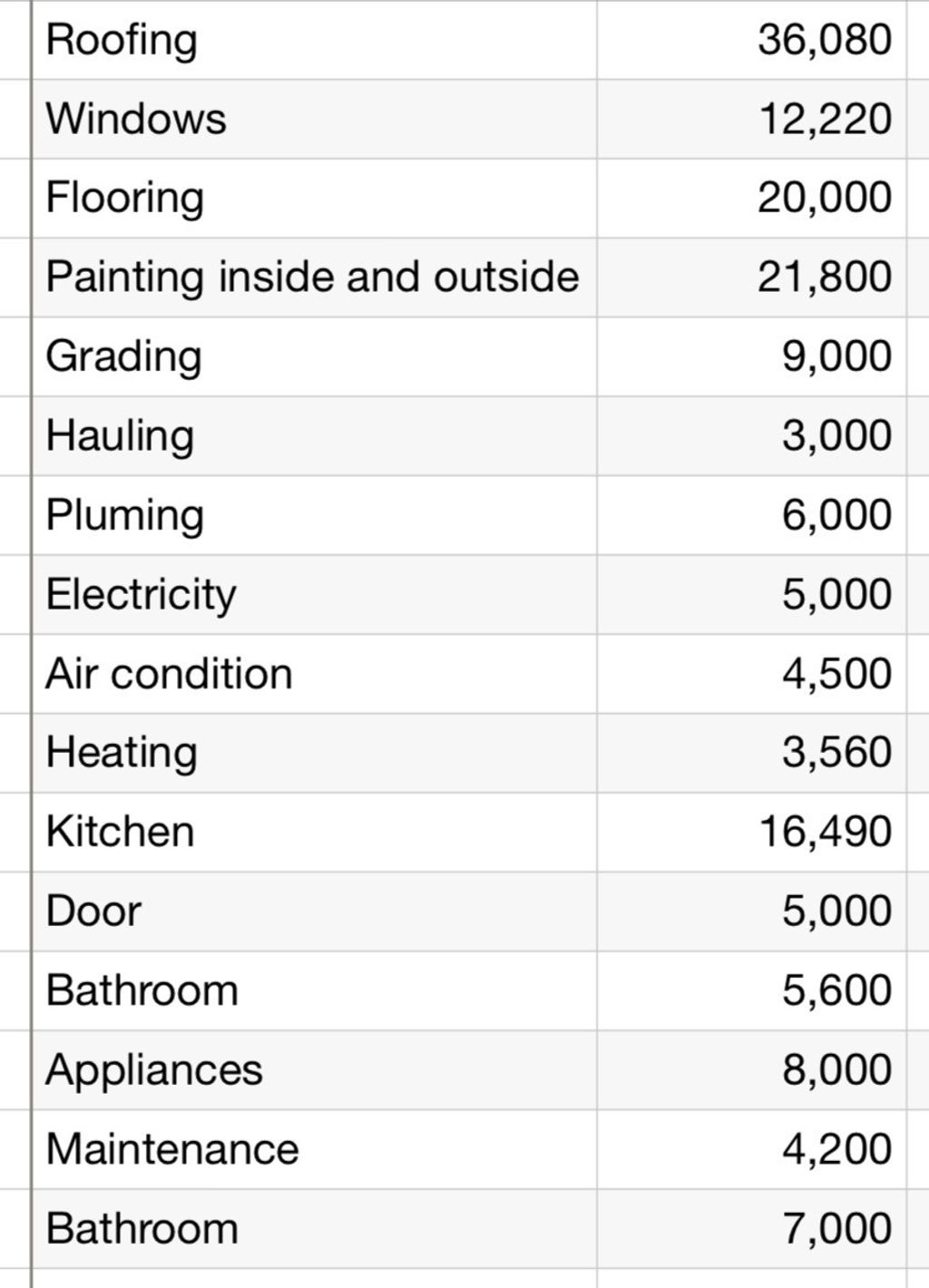 | | |
|---|---|
| Roofing | 36,080 |
| Windows | 12,220 |
| Flooring | 20,000 |
| Painting inside and outside | 21,800 |
| Grading | 9,000 |
| Hauling | 3,000 |
| Pluming | 6,000 |
| Electricity | 5,000 |
| Air condition | 4,500 |
| Heating | 3,560 |
| Kitchen | 16,490 |
| Door | 5,000 |
| Bathroom | 5,600 |
| Appliances | 8,000 |
| Maintenance | 4,200 |
| Bathroom | 7,000 |